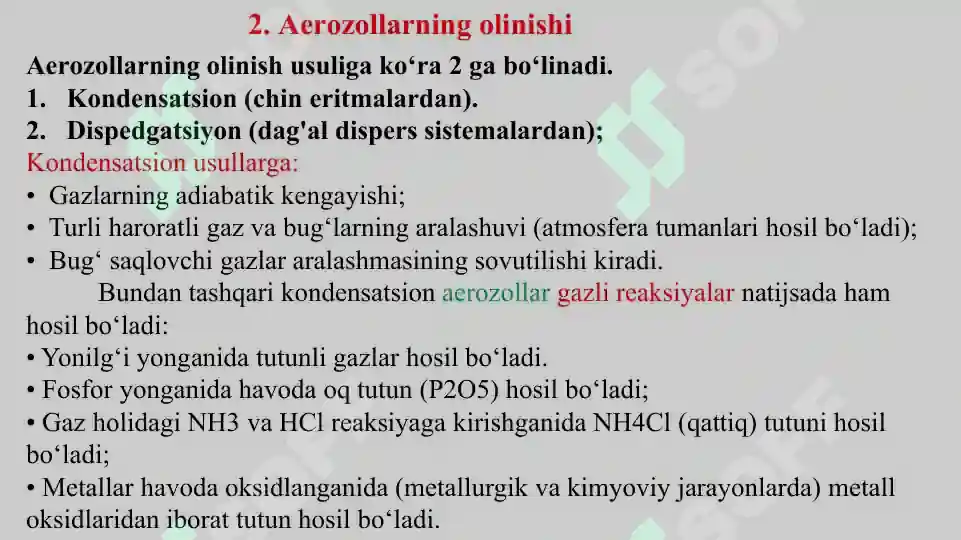 2. Aerozollarning olinishi

Aerozollarning olinish usuliga ko‘ra 2 ga bo‘linadi.
1. Kondensatsion (chin eritmalardan).
2. Dispedgatsiyon (dag'al dispers sistemalardan);

Kondensatsion usullarga:
• Gazlarning adiabatik kengayishi;
• Turli haroratli gaz va bug‘larning aralashuvi (atmosfera tumanlari hosil bo‘ladi);
• Bug‘ saqlovchi gazlar aralashmasining sovutilishi kiradi.

Bundan tashqari kondensatsion aerozollar gazli reaksiyalar natijsada ham hosil bo‘ladi:
• Yonilg‘i yonganida tutunli gazlar hosil bo‘ladi.
• Fosfor yonganida havoda oq tutun (P2O5) hosil bo‘ladi;
• Gaz holidagi NH3 va HCl reaksiyaga kirishganida NH4Cl (qattiq) tutuni hosil bo‘ladi;
• Metallar havoda oksidlanganida (metallurgik va kimyoviy jarayonlarda) metall oksidlaridan iborat tutun hosil bo‘ladi.